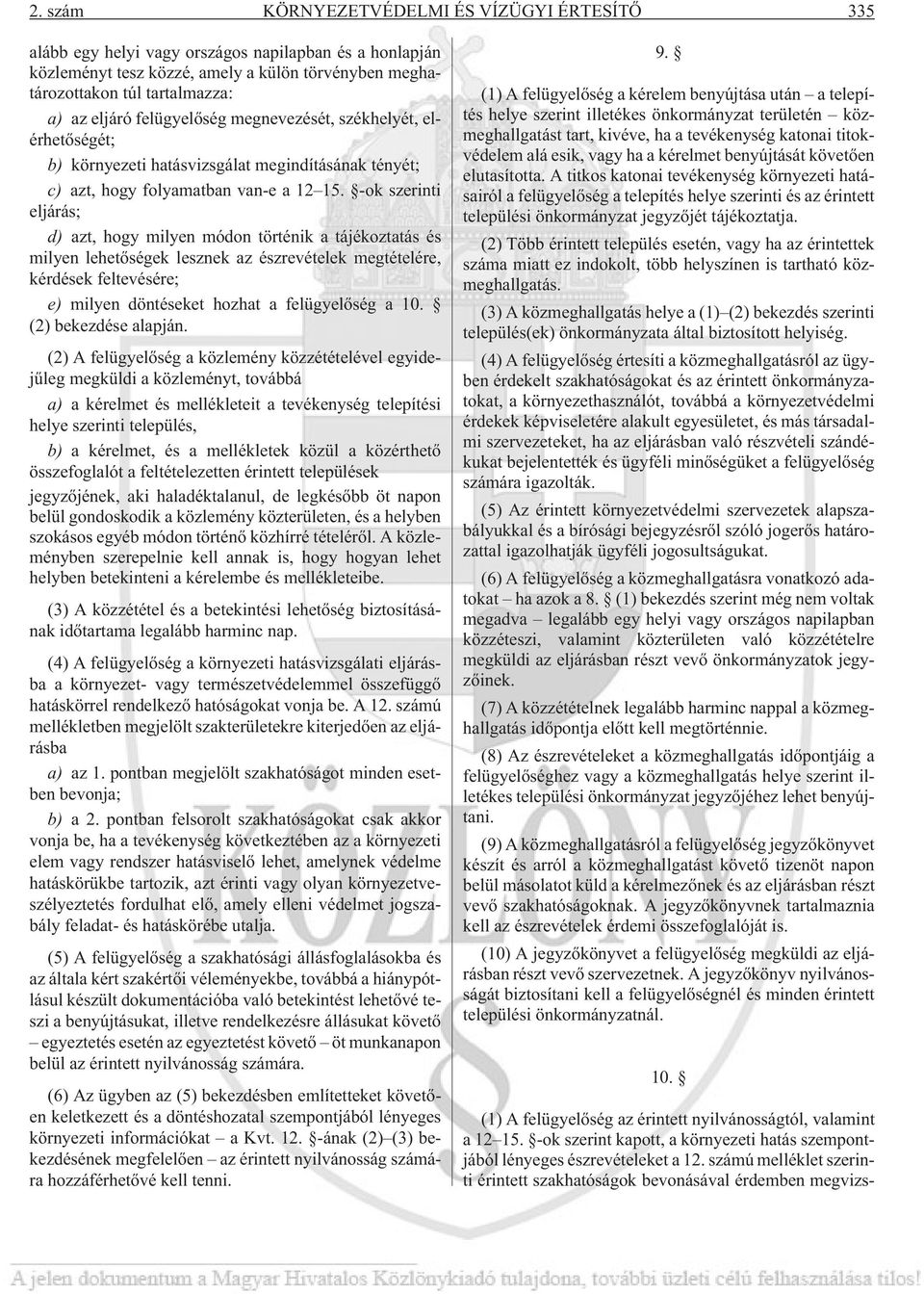 2. szám KÖRNYEZETVÉDELMI ÉS VÍZÜGYI ÉRTESÍTŐ 335

alább egy helyi vagy országos napilapban és a honlapján közleményt tesz közzé, amely a külön törvényben meghatározottakon túl tartalmazza:

a) az eljáró felügyelőség megnevezését, székhelyét, elérhetőségét;

b) környezeti hatásvizsgálat megindításának tényét;

c) azt, hogy folyamatban van-e a 12–15. §-ok szerinti eljárás;

d) azt, hogy milyen módon történik a tájékoztatás és milyen lehetőségek lesznek az észrevételek megtételére, kérdések feltevésére;

e) milyen döntéseket hozhat a felügyelőség a 10. § (2) bekezdése alapján.

(2) A felügyelőség a közlemény közzétételével egyidejűleg megküldi a közleményt, továbbá

a) a kérelmet és mellékleteit a tevékenység telepítési helye szerinti település,

b) a kérelmet, és a mellékletek közül a közérthető összefoglalót a feltételezetten érintett települések jegyzőjének, aki haladéktalanul, de legkésőbb öt napon belül gondoskodik a közlemény közterületen, és a helyben szokásos egyéb módon történő közhírré tételéről. A közleményben szerepelnie kell annak is, hogy hogyan lehet helyben betekinteni a kérelembe és mellékleteibe.

(3) A közzététel és a betekintési lehetőség biztosításának időtartama legalább harminc nap.

(4) A felügyelőség a környezeti hatásvizsgálati eljárásba a környezet- vagy természetvédelemmel összefüggő hatáskörrel rendelkező hatóságokat vonja be. A 12. számú mellékletben megjelölt szakterületekre kiterjedően az eljárásba

a) az 1. pontban megjelölt szakhatóságot minden esetben bevonja;

b) a 2. pontban felsorolt szakhatóságokat csak akkor vonja be, ha a tevékenység következtében az a környezeti elem vagy rendszer hatásviselő lehet, amelynek védelme hatáskörükbe tartozik, azt érinti vagy olyan környezetveszélyeztetés fordulhat elő, amely elleni védelmet jogszabály feladat- és hatáskörébe utalja.

(5) A felügyelőség a szakhatósági állásfoglalásokba és az általa kért szakértői véleményekbe, továbbá a hiánypótlásul készült dokumentációba való betekintést lehetővé teszi a benyújtásukat, illetve rendelkezésre állásukat követő – egyeztetés esetén az egyeztetést követő – öt munkanapon belül az érintett nyilvánosság számára.

(6) Az ügyben az (5) bekezdésben említetteket követően keletkezett és a döntéshozatal szempontjából lényeges környezeti információkat – a Kvt. 12. §-ának (2)–(3) bekezdésének megfelelően – az érintett nyilvánosság számára hozzáférhetővé kell tenni.

9. §

(1) A felügyelőség a kérelem benyújtása után – a telepítés helye szerint illetékes önkormányzat területén – közmeghallgatást tart, kivéve, ha a tevékenység katonai titokvédelem alá esik, vagy ha a kérelmet benyújtását követően elutasította. A titkos katonai tevékenység környezeti hatásairól a felügyelőség a telepítés helye szerinti és az érintett települési önkormányzat jegyzőjét tájékoztatja.

(2) Több érintett település esetén, vagy ha az érintettek száma miatt ez indokolt, több helyszínen is tartható közmeghallgatás.

(3) A közmeghallgatás helye a (1)–(2) bekezdés szerinti település(ek) önkormányzata által biztosított helyiség.

(4) A felügyelőség értesíti a közmeghallgatásról az ügyben érdekelt szakhatóságokat és az érintett önkormányzatokat, a környezethasználót, továbbá a környezetvédelmi érdekek képviseletére alakult egyesületet, és más társadalmi szervezeteket, ha az eljárásban való részvételi szándékukat bejelentették és ügyféli minőségüket a felügyelőség számára igazolták.

(5) Az érintett környezetvédelmi szervezetek alapszabályukkal és a bírósági bejegyzésről szóló jogerős határozattal igazolhatják ügyféli jogosultságukat.

(6) A felügyelőség a közmeghallgatásra vonatkozó adatokat – ha azok a 8. § (1) bekezdés szerint még nem voltak megadva – legalább egy helyi vagy országos napilapban közzéteszi, valamint közterületen való közzétételre megküldi az eljárásban részt vevő önkormányzatok jegyzőinek.

(7) A közzétételnek legalább harminc nappal a közmeghallgatás időpontja előtt kell megtörténnie.

(8) Az észrevételeket a közmeghallgatás időpontjáig a felügyelőséghez vagy a közmeghallgatás helye szerint illetékes települési önkormányzat jegyzőjéhez lehet benyújtani.

(9) A közmeghallgatásról a felügyelőség jegyzőkönyvet készít és arról a közmeghallgatást követő tizenöt napon belül másolatot küld a kérelmezőnek és az eljárásban részt vevő szakhatóságoknak. A jegyzőkönyvnek tartalmaznia kell az észrevételek érdemi összefoglalóját is.

(10) A jegyzőkönyvet a felügyelőség megküldi az eljárásban részt vevő szervezetnek. A jegyzőkönyv nyilvánosságát biztosítani kell a felügyelőségnél és minden érintett települési önkormányzatnál.

10. §

(1) A felügyelőség az érintett nyilvánosságtól, valamint a 12–15. §-ok szerint kapott, a környezeti hatás szempontjából lényeges észrevételeket a 12. számú melléklet szerinti érintett szakhatóságok bevonásával érdemben megvizs-

A jelen dokumentum a Magyar Hivatalos Közlönykiadó tulajdona, további üzleti célú felhasználása tilos!